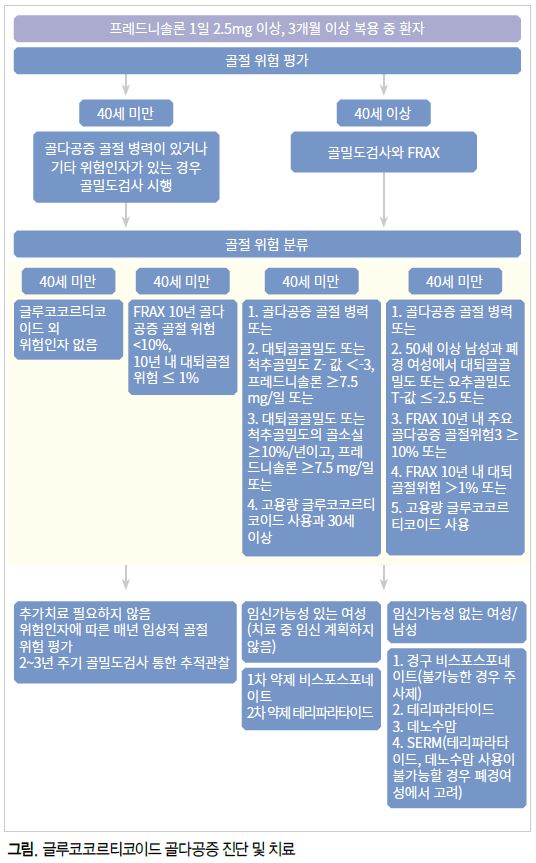 프레드니솔론 1일 2.5mg 이상, 3개월 이상 복용 중 환자

골절 위험 평가

40세 미만

골다공증 골절 병력이 있거나 기타 위험인자가 있는 경우 골밀도검사 시행

40세 이상

골밀도검사와 FRAX

골절 위험 분류

40세 미만

글루코코르티코이드 외 위험인자 없음

40세 미만

FRAX 10년 골다공증 골절 위험 <10%, 10년 내 대퇴골절 위험 ≤ 1%

40세 미만

1. 골다공증 골절 병력 또는
2. 대퇴골골밀도 또는 척추골밀도 Z- 값 <-3, 프레드니솔론 ≥7.5 mg/일 또는
3. 대퇴골골밀도 또는 척추골밀도의 골소실 ≥10%/년이고, 프레드니솔론 ≥7.5 mg/일 또는
4. 고용량 글루코코르티코이드 사용과 30세 이상

40세 미만

1. 골다공증 골절 병력 또는
2. 50세 이상 남성과 폐경 여성에서 대퇴골골밀도 또는 요추골밀도 T-값 ≤-2.5 또는
3. FRAX 10년 내 주요 골다공증 골절위험3 ≥ 10% 또는
4. FRAX 10년 내 대퇴골절위험 >1% 또는
5. 고용량 글루코코르티코이드 사용

추가치료 필요하지 않음
위험인자에 따른 매년 임상적 골절 위험 평가
2~3년 주기 골밀도검사 통한 추적관찰

임신가능성 있는 여성 (치료 중 임신 계획하지 않음)

1차 약제 비스포스포네이트
2차 약제 테리파라타이드

임신가능성 없는 여성/남성

1. 경구 비스포스포네이트(불가능한 경우 주사제)
2. 테리파라타이드
3. 데노수맙
4. SERM(테리파라타이드, 데노수맙 사용이 불가능할 경우 폐경여성에서 고려)

그림. 글루코코르티코이드 골다공증 진단 및 치료